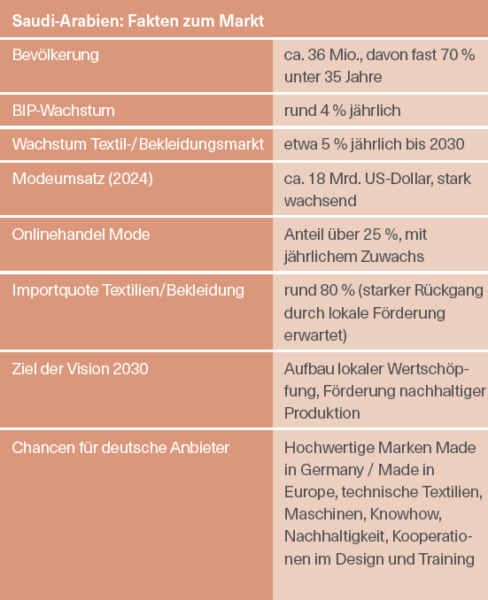 Saudi-Arabien: Fakten zum Markt

| | |
|---|---|
| Bevölkerung | ca. 36 Mio., davon fast 70 % unter 35 Jahre |
| BIP-Wachstum | rund 4 % jährlich |
| Wachstum Textil-/Bekleidungsmarkt | etwa 5 % jährlich bis 2030 |
| Modeumsatz (2024) | ca. 18 Mrd. US-Dollar, stark wachsend |
| Onlinehandel Mode | Anteil über 25 %, mit jährlichem Zuwachs |
| Importquote Textilien/Bekleidung | rund 80 % (starker Rückgang durch lokale Förderung erwartet) |
| Ziel der Vision 2030 | Aufbau lokaler Wertschöpfung, Förderung nachhaltiger Produktion |
| Chancen für deutsche Anbieter | Hochwertige Marken Made in Germany / Made in Europe, technische Textilien, Maschinen, Knowhow, Nachhaltigkeit, Kooperationen im Design und Training |